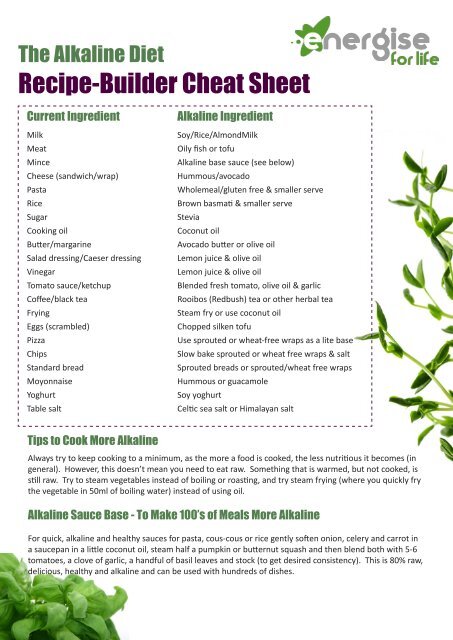 energise for life

The Alkaline Diet
Recipe-Builder Cheat Sheet

| Current Ingredient | Alkaline Ingredient |
|---|---|
| Milk | Soy/Rice/AlmondMilk |
| Meat | Oily fish or tofu |
| Mince | Alkaline base sauce (see below) |
| Cheese (sandwich/wrap) | Hummous/avocado |
| Pasta | Wholemeal/gluten free & smaller serve |
| Rice | Brown basmati & smaller serve |
| Sugar | Stevia |
| Cooking oil | Coconut oil |
| Butter/margarine | Avocado butter or olive oil |
| Salad dressing/Caeser dressing | Lemon juice & olive oil |
| Vinegar | Lemon juice & olive oil |
| Tomato sauce/ketchup | Blended fresh tomato, olive oil & garlic |
| Coffee/black tea | Rooibos (Redbush) tea or other herbal tea |
| Frying | Steam fry or use coconut oil |
| Eggs (scrambled) | Chopped silken tofu |
| Pizza | Use sprouted or wheat-free wraps as a lite base |
| Chips | Slow bake sprouted or wheat free wraps & salt |
| Standard bread | Sprouted breads or sprouted/wheat free wraps |
| Moyonnaise | Hummous or guacamole |
| Yoghurt | Soy yoghurt |
| Table salt | Celtic sea salt or Himalayan salt |

Tips to Cook More Alkaline

Always try to keep cooking to a minimum, as the more a food is cooked, the less nutritious it becomes (in general). However, this doesn't mean you need to eat raw. Something that is warmed, but not cooked, is still raw. Try to steam vegetables instead of boiling or roasting, and try steam frying (where you quickly fry the vegetable in 50ml of boiling water) instead of using oil.

Alkaline Sauce Base - To Make 100's of Meals More Alkaline

For quick, alkaline and healthy sauces for pasta, cous-cous or rice gently soften onion, celery and carrot in a saucepan in a little coconut oil, steam half a pumpkin or butternut squash and then blend both with 5-6 tomatoes, a clove of garlic, a handful of basil leaves and stock (to get desired consistency). This is 80% raw, delicious, healthy and alkaline and can be used with hundreds of dishes.